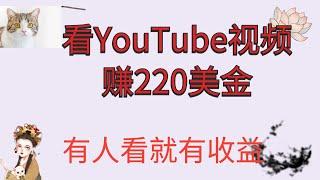 看YouTube视频
赚220美金

有人看就有收益